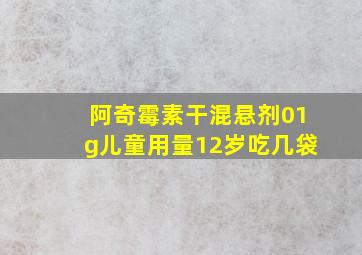 阿奇霉素干混悬剂01g儿童用量12岁吃几袋